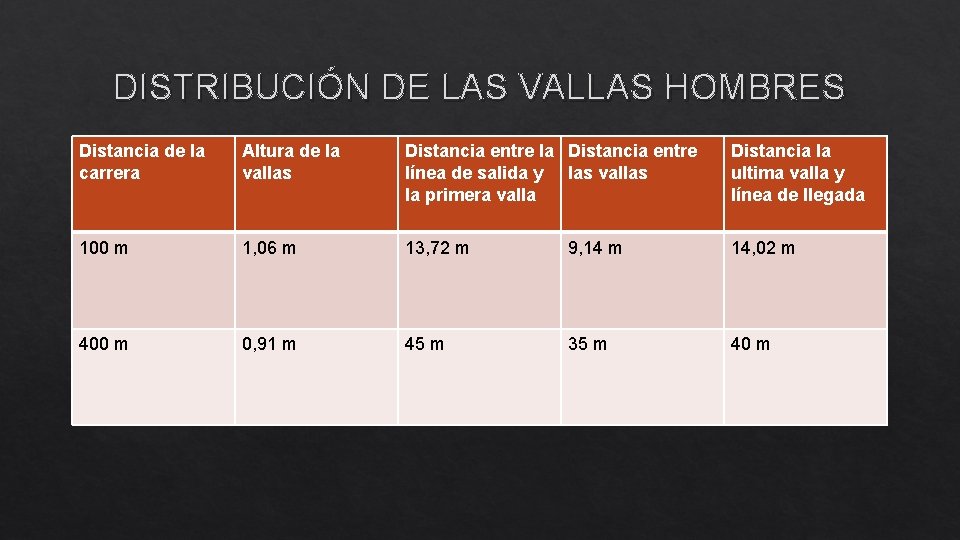 DISTRIBUCIÓN DE LAS VALLAS HOMBRES

| Distancia de la carrera | Altura de la vallas | Distancia entre la línea de salida y la primera valla | Distancia entre las vallas | Distancia la ultima valla y línea de llegada |
|---|---|---|---|---|
| 100 m | 1,06 m | 13,72 m | 9,14 m | 14,02 m |
| 400 m | 0,91 m | 45 m | 35 m | 40 m |